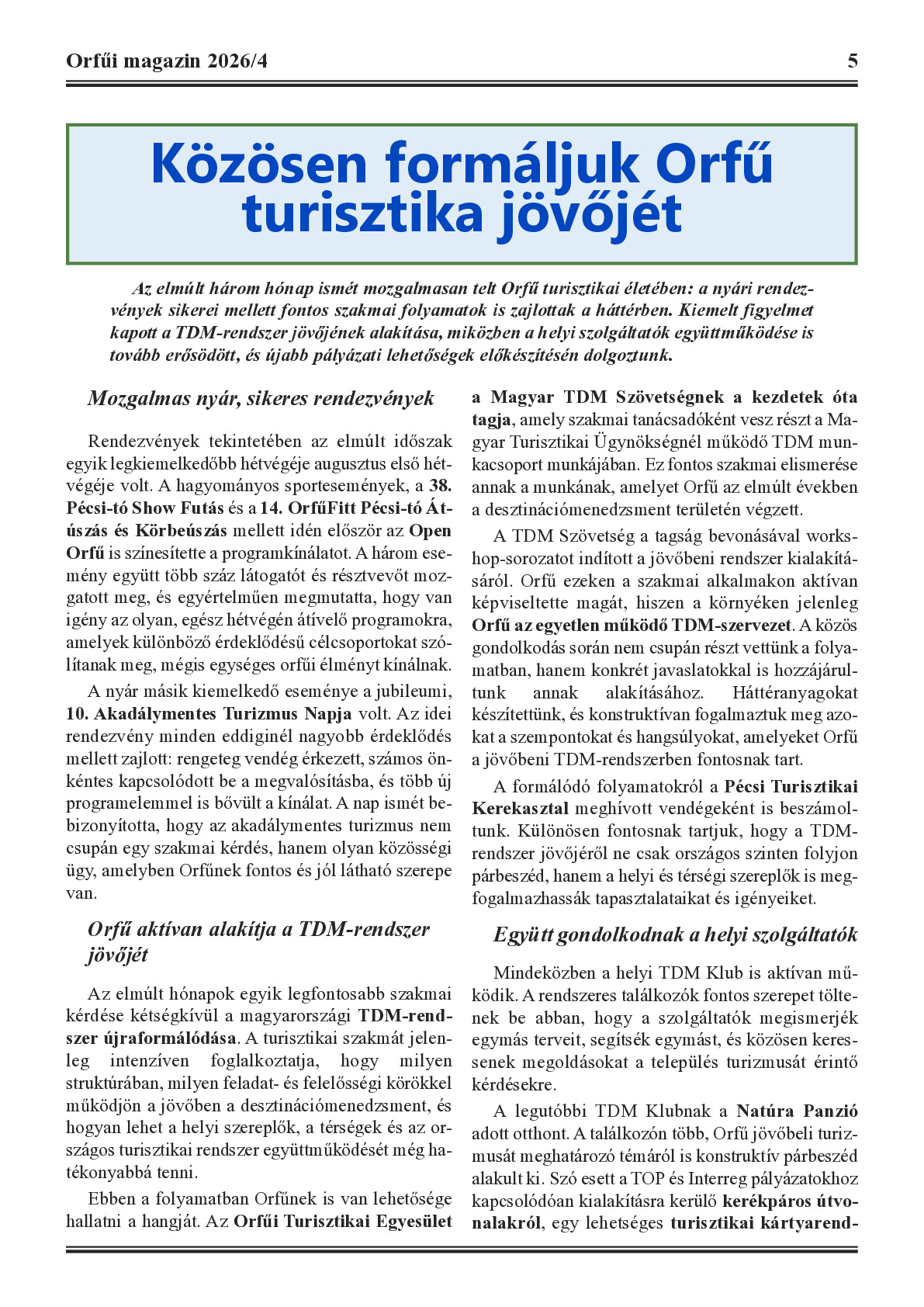 Orfűi magazin 2026/4 5

Közösen formáljuk Orfű turisztika jövőjét

Az elmúlt három hónap ismét mozgalmasan telt Orfű turisztikai életében: a nyári rendezvények sikerei mellett fontos szakmai folyamatok is zajlottak a háttérben. Kiemelt figyelmet kapott a TDM-rendszer jövőjének alakítása, miközben a helyi szolgáltatók együttműködése is tovább erősödött, és újabb pályázati lehetőségek előkészítésén dolgoztunk.

Mozgalmas nyár, sikeres rendezvények

Rendezvények tekintetében az elmúlt időszak egyik legkiemelkedőbb hétvégéje augusztus első hétvégéje volt. A hagyományos sportesemények, a 38. Pécsi-tó Show Futás és a 14. OrfűFitt Pécsi-tó Átúszás és Körbeúszás mellett idén először az Open Orfű is színesítette a programkínálatot. A három esemény együtt több száz látogatót és résztvevőt mozgatott meg, és egyértelműen megmutatta, hogy van igény az olyan, egész hétvégén átívelő programokra, amelyek különböző érdeklődésű célcsoportokat szólítanak meg, mégis egységes orfűi élményt kínálnak.

A nyár másik kiemelkedő eseménye a jubileumi, 10. Akadálymentes Turizmus Napja volt. Az idei rendezvény minden eddiginél nagyobb érdeklődés mellett zajlott: rengeteg vendég érkezett, számos önkéntes kapcsolódott be a megvalósításba, és több új programelemmel is bővült a kínálat. A nap ismét bebizonyította, hogy az akadálymentes turizmus nem csupán egy szakmai kérdés, hanem olyan közösségi ügy, amelyben Orfűnek fontos és jól látható szerepe van.

Orfű aktívan alakítja a TDM-rendszer jövőjét

Az elmúlt hónapok egyik legfontosabb szakmai kérdése kétségkívül a magyarországi TDM-rendszer újraformálódása. A turisztikai szakmát jelenleg intenzíven foglalkoztatja, hogy milyen struktúrában, milyen feladat- és felelősségi körökkel működjön a jövőben a desztinációmenedzsment, és hogyan lehet a helyi szereplők, a térségek és az országos turisztikai rendszer együttműködését még hatékonyabbá tenni.

Ebben a folyamatban Orfűnek is van lehetősége hallatni a hangját. Az Orfűi Turisztikai Egyesület a Magyar TDM Szövetségnek a kezdetek óta tagja, amely szakmai tanácsadóként vesz részt a Magyar Turisztikai Ügynökségnél működő TDM munkacsoport munkájában. Ez fontos szakmai elismerése annak a munkának, amelyet Orfű az elmúlt években a desztinációmenedzsment területén végzett.

A TDM Szövetség a tagság bevonásával workshop-sorozatot indított a jövőbeni rendszer kialakításáról. Orfű ezeken a szakmai alkalmakon aktívan képviseltette magát, hiszen a környéken jelenleg Orfű az egyetlen működő TDM-szervezet. A közös gondolkodás során nem csupán részt vettünk a folyamatban, hanem konkrét javaslatokkal is hozzájárultunk annak alakításához. Háttéranyagokat készítettünk, és konstruktívan fogalmaztuk meg azokat a szempontokat és hangsúlyokat, amelyeket Orfű a jövőbeni TDM-rendszerben fontosnak tart.

A formálódó folyamatokról a Pécsi Turisztikai Kerekasztal meghívott vendégeként is beszámoltunk. Különösen fontosnak tartjuk, hogy a TDM-rendszer jövőjéről ne csak országos szinten folyjon párbeszéd, hanem a helyi és térségi szereplők is megfogalmazhassák tapasztalataikat és igényeiket.

Együtt gondolkodnak a helyi szolgáltatók

Mindeközben a helyi TDM Klub is aktívan működik. A rendszeres találkozók fontos szerepet töltenek be abban, hogy a szolgáltatók megismerjék egymás terveit, segítsék egymást, és közösen keressenek megoldásokat a település turizmusát érintő kérdésekre.

A legutóbbi TDM Klubnak a Natúra Panzió adott otthont. A találkozón több, Orfű jövőbeli turizmusát meghatározó témáról is konstruktív párbeszéd alakult ki. Szó esett a TOP és Interreg pályázatokhoz kapcsolódóan kialakításra kerülő kerékpáros útvonalakról, egy lehetséges turisztikai kártyarend-